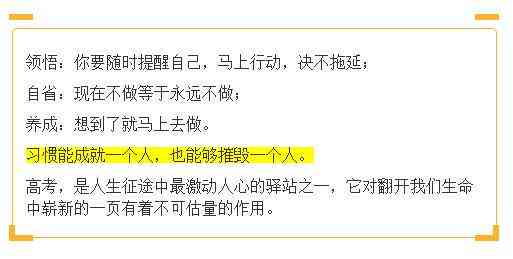 领悟：你要随时提醒自己，马上行动，决不拖延；

自省：现在不做等于永远不做；

养成：想到了就马上去做。

习惯能成就一个人，也能够摧毁一个人。

高考，是人生征途中最激动人心的驿站之一，它对翻开我们生命中崭新的一页有着不可估量的作用。